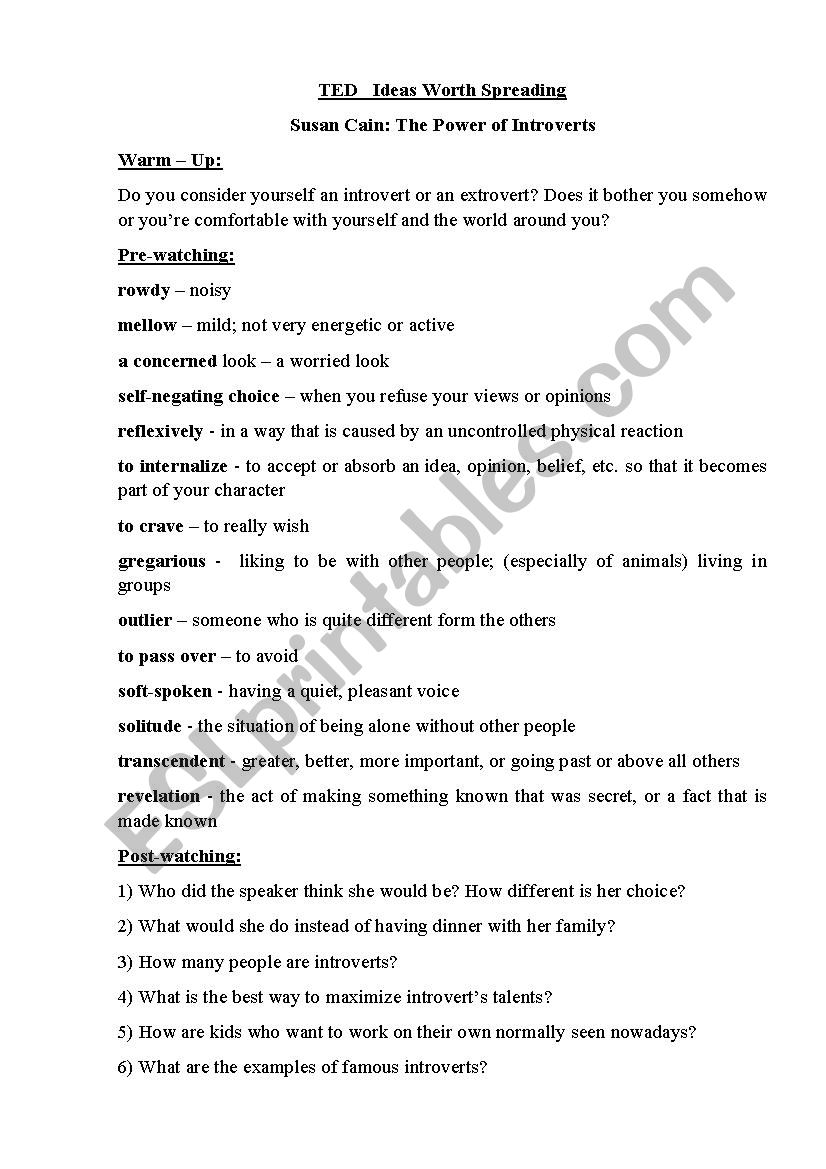 TED Ideas Worth Spreading

Susan Cain: The Power of Introverts

Warm – Up:

Do you consider yourself an introvert or an extrovert? Does it bother you somehow or you're comfortable with yourself and the world around you?

Pre-watching:

rowdy – noisy

mellow – mild; not very energetic or active

a concerned look – a worried look

self-negating choice – when you refuse your views or opinions

reflexively - in a way that is caused by an uncontrolled physical reaction

to internalize - to accept or absorb an idea, opinion, belief, etc. so that it becomes part of your character

to crave – to really wish

gregarious - liking to be with other people; (especially of animals) living in groups

outlier – someone who is quite different form the others

to pass over – to avoid

soft-spoken - having a quiet, pleasant voice

solitude - the situation of being alone without other people

transcendent - greater, better, more important, or going past or above all others

revelation - the act of making something known that was secret, or a fact that is made known

Post-watching:

1) Who did the speaker think she would be? How different is her choice?

2) What would she do instead of having dinner with her family?

3) How many people are introverts?

4) What is the best way to maximize introvert's talents?

5) How are kids who want to work on their own normally seen nowadays?

6) What are the examples of famous introverts?

ESLprintables.com